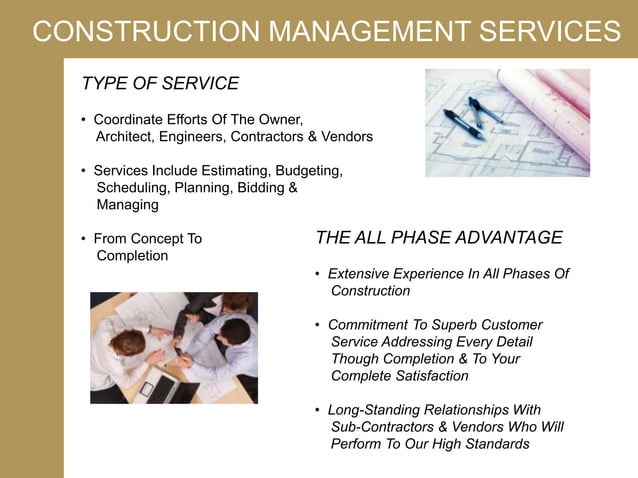 CONSTRUCTION MANAGEMENT SERVICES

TYPE OF SERVICE

• Coordinate Efforts Of The Owner, Architect, Engineers, Contractors & Vendors

• Services Include Estimating, Budgeting, Scheduling, Planning, Bidding & Managing

• From Concept To Completion

THE ALL PHASE ADVANTAGE

• Extensive Experience In All Phases Of Construction

• Commitment To Superb Customer Service Addressing Every Detail Though Completion & To Your Complete Satisfaction

• Long-Standing Relationships With Sub-Contractors & Vendors Who Will Perform To Our High Standards